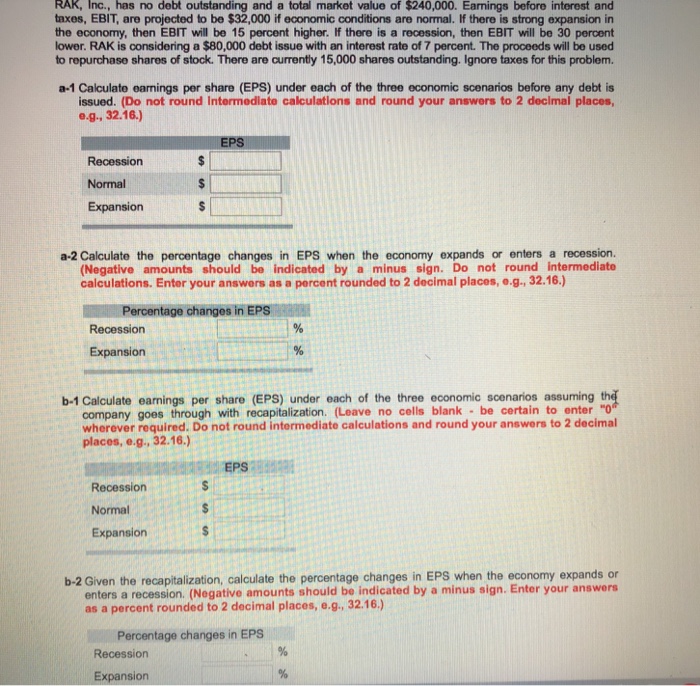 RAK, Inc., has no debt outstanding and a total market value of $240,000. Earnings before interest and taxes, EBIT, are projected to be $32,000 if economic conditions are normal. If there is strong expansion in the economy, then EBIT will be 15 percent higher. If there is a recession, then EBIT will be 30 percent lower. RAK is considering a $80,000 debt issue with an interest rate of 7 percent. The proceeds will be used to repurchase shares of stock. There are currently 15,000 shares outstanding. Ignore taxes for this problem.

a-1 Calculate earnings per share (EPS) under each of the three economic scenarios before any debt is issued. (Do not round intermediate calculations and round your answers to 2 decimal places, e.g., 32.16.)

| | EPS |
|---|---|
| Recession | $ |
| Normal | $ |
| Expansion | $ |

a-2 Calculate the percentage changes in EPS when the economy expands or enters a recession. (Negative amounts should be indicated by a minus sign. Do not round intermediate calculations. Enter your answers as a percent rounded to 2 decimal places, e.g., 32.16.)

| Percentage changes in EPS | |
|---|---|
| Recession | % |
| Expansion | % |

b-1 Calculate earnings per share (EPS) under each of the three economic scenarios assuming the company goes through with recapitalization. (Leave no cells blank - be certain to enter "0" wherever required. Do not round intermediate calculations and round your answers to 2 decimal places, e.g., 32.16.)

| | EPS |
|---|---|
| Recession | $ |
| Normal | $ |
| Expansion | $ |

b-2 Given the recapitalization, calculate the percentage changes in EPS when the economy expands or enters a recession. (Negative amounts should be indicated by a minus sign. Enter your answers as a percent rounded to 2 decimal places, e.g., 32.16.)

| Percentage changes in EPS | |
|---|---|
| Recession | % |
| Expansion | % |